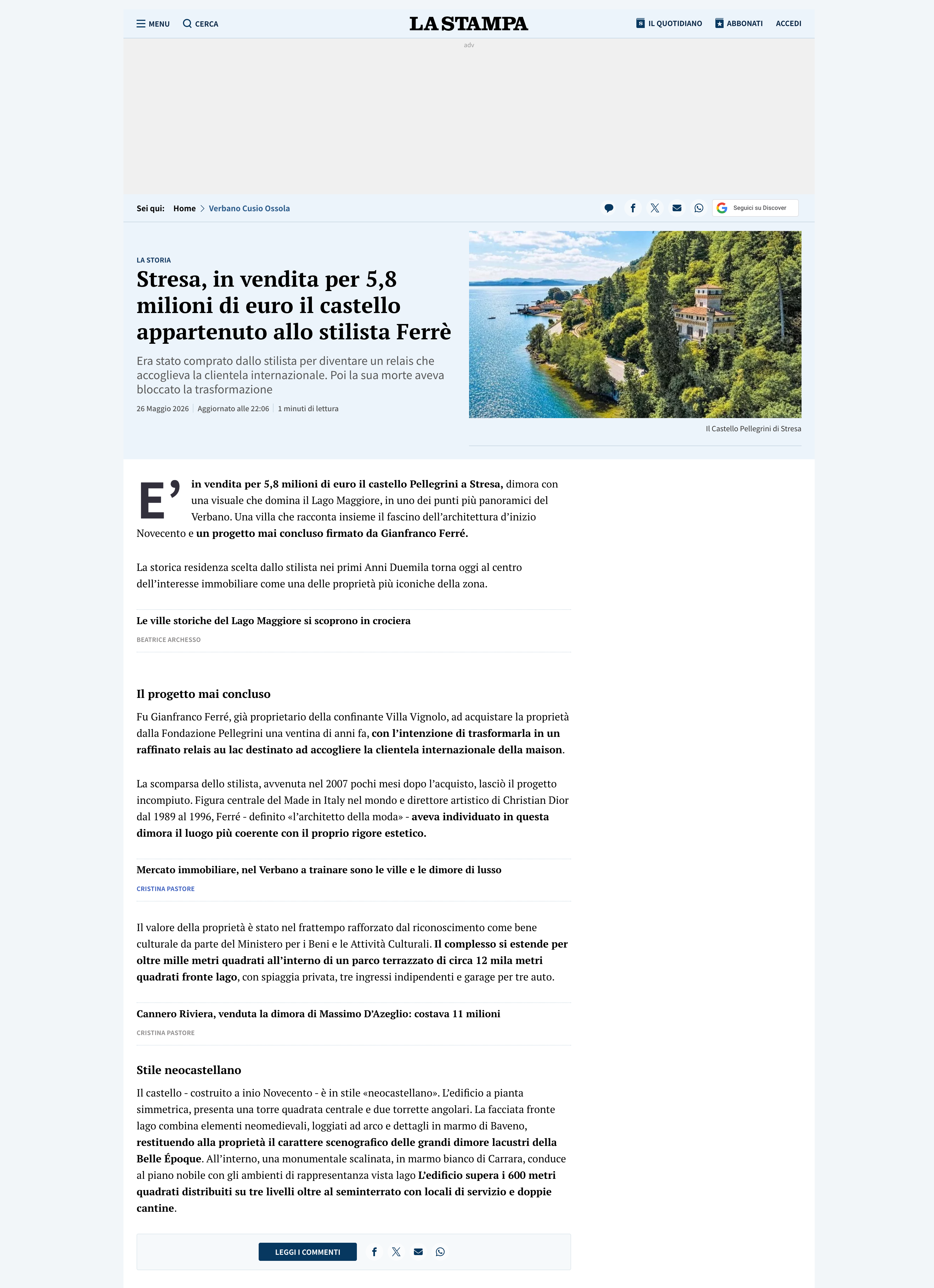 MENU CERCA

LA STAMPA

IL QUOTIDIANO ABBONATI ACCEDI

adv

Sei qui: Home > Verbano Cusio Ossola

Seguici su Discover

LA STORIA

Stresa, in vendita per 5,8 milioni di euro il castello appartenuto allo stilista Ferrè

Era stato comprato dallo stilista per diventare un relais che accoglieva la clientela internazionale. Poi la sua morte aveva bloccato la trasformazione

26 Maggio 2026 | Aggiornato alle 22:06 | 1 minuti di lettura

Il Castello Pellegrini di Stresa

E' in vendita per 5,8 milioni di euro il castello Pellegrini a Stresa, dimora con una visuale che domina il Lago Maggiore, in uno dei punti più panoramici del Verbano. Una villa che racconta insieme il fascino dell'architettura d'inizio Novecento e un progetto mai concluso firmato da Gianfranco Ferré.

La storica residenza scelta dallo stilista nei primi Anni Duemila torna oggi al centro dell'interesse immobiliare come una delle proprietà più iconiche della zona.

Le ville storiche del Lago Maggiore si scoprono in crociera

BEATRICE ARCHESSO

Il progetto mai concluso

Fu Gianfranco Ferré, già proprietario della confinante Villa Vignolo, ad acquistare la proprietà dalla Fondazione Pellegrini una ventina di anni fa, con l'intenzione di trasformarla in un raffinato relais au lac destinato ad accogliere la clientela internazionale della maison.

La scomparsa dello stilista, avvenuta nel 2007 pochi mesi dopo l'acquisto, lasciò il progetto incompiuto. Figura centrale del Made in Italy nel mondo e direttore artistico di Christian Dior dal 1989 al 1996, Ferré - definito «l'architetto della moda» - aveva individuato in questa dimora il luogo più coerente con il proprio rigore estetico.

Mercato immobiliare, nel Verbano a trainare sono le ville e le dimore di lusso

CRISTINA PASTORE

Il valore della proprietà è stato nel frattempo rafforzato dal riconoscimento come bene culturale da parte del Ministero per i Beni e le Attività Culturali. Il complesso si estende per oltre mille metri quadrati all'interno di un parco terrazzato di circa 12 mila metri quadrati fronte lago, con spiaggia privata, tre ingressi indipendenti e garage per tre auto.

Cannero Riviera, venduta la dimora di Massimo D'Azeglio: costava 11 milioni

CRISTINA PASTORE

Stile neocastellano

Il castello - costruito a inio Novecento - è in stile «neocastellano». L'edificio a pianta simmetrica, presenta una torre quadrata centrale e due torrette angolari. La facciata fronte lago combina elementi neomedievali, loggiati ad arco e dettagli in marmo di Baveno, restituendo alla proprietà il carattere scenografico delle grandi dimore lacustri della Belle Époque. All'interno, una monumentale scalinata, in marmo bianco di Carrara, conduce al piano nobile con gli ambienti di rappresentanza vista lago L'edificio supera i 600 metri quadrati distribuiti su tre livelli oltre al seminterrato con locali di servizio e doppie cantine.

LEGGI I COMMENTI